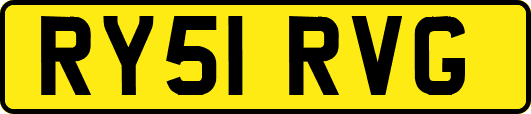 RY51 RVG